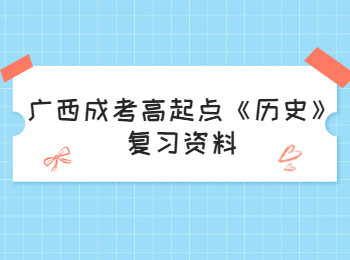 广西成考高起点《历史》复习资料